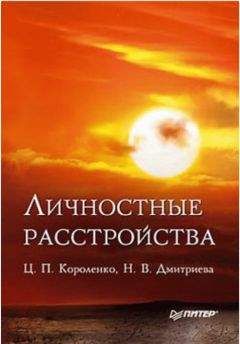 ЛИЧНОСТНЫЕ РАССТРОЙСТВА

Ц. П. Короленко, Н. В. Дмитриева

ПИТЕР